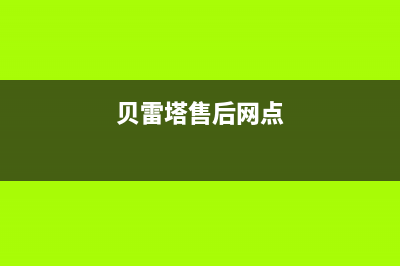 贝雷塔售后网点